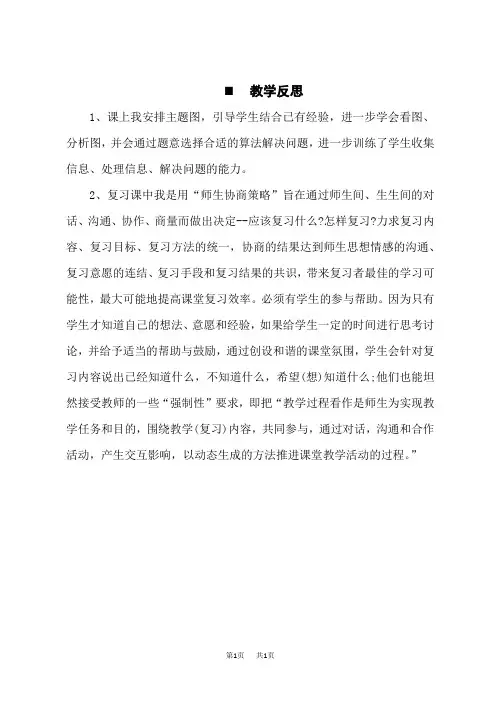 ■　教学反思

1、课上我安排主题图，引导学生结合已有经验，进一步学会看图、分析图，并会通过题意选择合适的算法解决问题，进一步训练了学生收集信息、处理信息、解决问题的能力。

2、复习课中我是用“师生协商策略”旨在通过师生间、生生间的对话、沟通、协作、商量而做出决定--应该复习什么?怎样复习?力求复习内容、复习目标、复习方法的统一，协商的结果达到师生思想情感的沟通、复习意愿的连结、复习手段和复习结果的共识，带来复习者最佳的学习可能性，最大可能地提高课堂复习效率。必须有学生的参与帮助。因为只有学生才知道自己的想法、意愿和经验，如果给学生一定的时间进行思考讨论，并给予适当的帮助与鼓励，通过创设和谐的课堂氛围，学生会针对复习内容说出已经知道什么，不知道什么，希望(想)知道什么;他们也能坦然接受教师的一些“强制性”要求，即把“教学过程看作是师生为实现教学任务和目的，围绕教学(复习)内容，共同参与，通过对话，沟通和合作活动，产生交互影响，以动态生成的方法推进课堂教学活动的过程。”

第1页　共1页